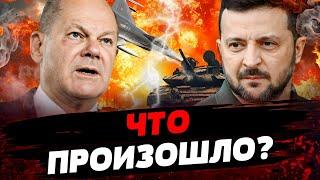 ЧТО
ПРОИЗОШЛО?